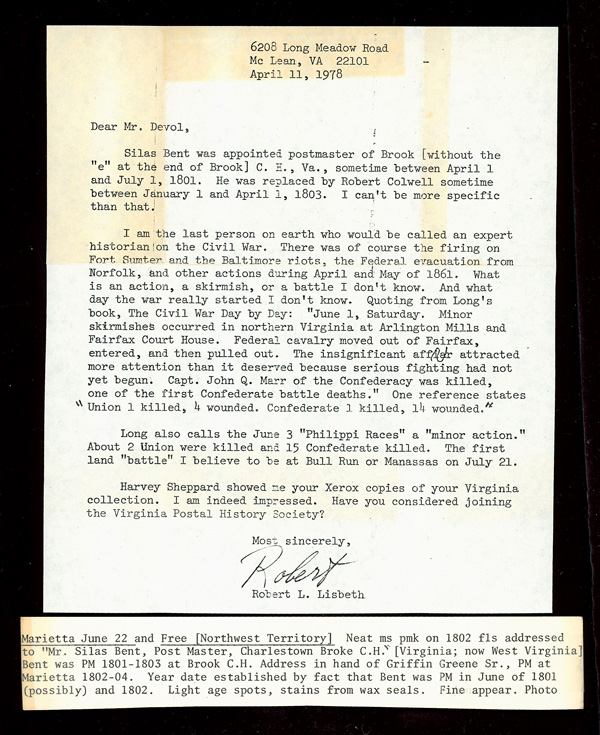 6208 Long Meadow Road
Mc Lean, VA 22101
April 11, 1978

Dear Mr. Devol,

Silas Bent was appointed postmaster of Brook [without the "e" at the end of Brook] C. H., Va., sometime between April 1 and July 1, 1801. He was replaced by Robert Colwell sometime between January 1 and April 1, 1803. I can't be more specific than that.

I am the last person on earth who would be called an expert historian on the Civil War. There was of course the firing on Fort Sumter and the Baltimore riots, the Federal evacuation from Norfolk, and other actions during April and May of 1861. What is an action, a skirmish, or a battle I don't know. And what day the war really started I don't know. Quoting from Long's book, The Civil War Day by Day: "June 1, Saturday. Minor skirmishes occurred in northern Virginia at Arlington Mills and Fairfax Court House. Federal cavalry moved out of Fairfax, entered, and then pulled out. The insignificant affair attracted more attention than it deserved because serious fighting had not yet begun. Capt. John Q. Marr of the Confederacy was killed, one of the first Confederate battle deaths." One reference states "Union 1 killed, 4 wounded. Confederate 1 killed, 14 wounded."

Long also calls the June 3 "Philippi Races" a "minor action." About 2 Union were killed and 15 Confederate killed. The first land "battle" I believe to be at Bull Run or Manassas on July 21.

Harvey Sheppard showed me your Xerox copies of your Virginia collection. I am indeed impressed. Have you considered joining the Virginia Postal History Society?

Most sincerely,
Robert
Robert L. Lisbeth

Marietta June 22 and Free [Northwest Territory] Neat ms pmk on 1802 fls addressed to "Mr. Silas Bent, Post Master, Charlestown Broke C.H." [Virginia; now West Virginia] Bent was PM 1801-1803 at Brook C.H. Address in hand of Griffin Greene Sr., PM at Marietta 1802-04. Year date established by fact that Bent was PM in June of 1801 (possibly) and 1802. Light age spots, stains from wax seals. Fine appear. Photo